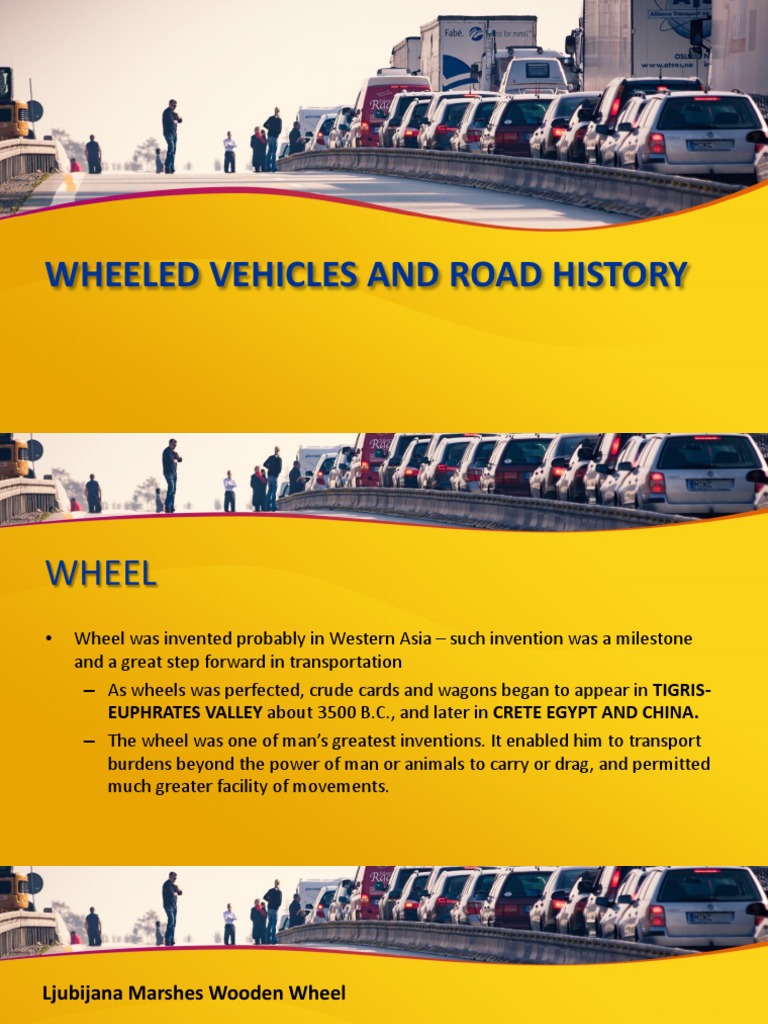 WHEELED VEHICLES AND ROAD HISTORY

WHEEL

• Wheel was invented probably in Western Asia – such invention was a milestone and a great step forward in transportation

– As wheels was perfected, crude cards and wagons began to appear in TIGRIS-EUPHRATES VALLEY about 3500 B.C., and later in CRETE EGYPT AND CHINA.

– The wheel was one of man's greatest inventions. It enabled him to transport burdens beyond the power of man or animals to carry or drag, and permitted much greater facility of movements.

Ljubijana Marshes Wooden Wheel